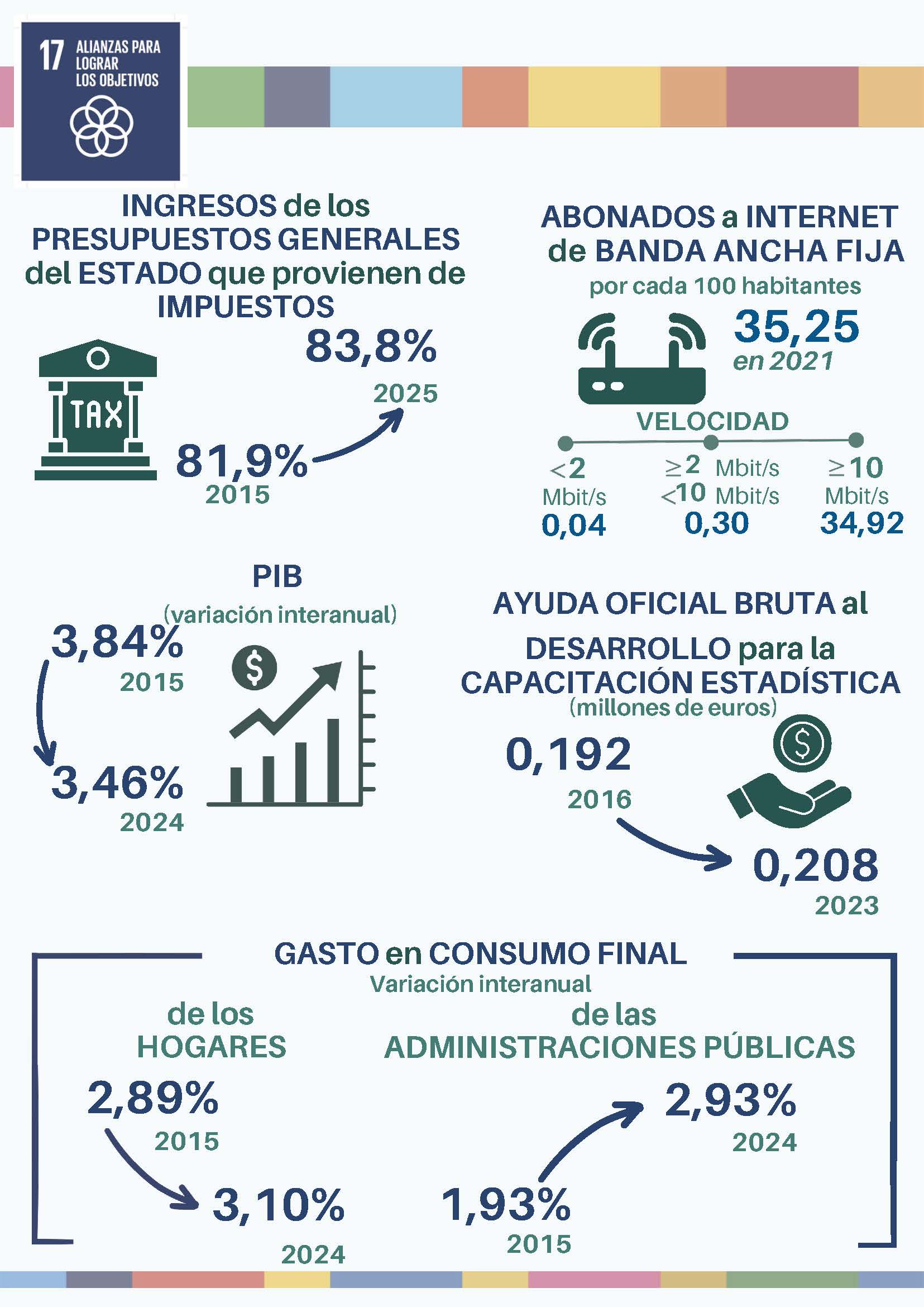 17 ALIANZAS PARA LOGRAR LOS OBJETIVOS

INGRESOS de los PRESUPUESTOS GENERALES del ESTADO que provienen de IMPUESTOS

TAX

83,8%
2025

81,9%
2015

ABONADOS a INTERNET de BANDA ANCHA FIJA
por cada 100 habitantes

35,25
en 2021

VELOCIDAD

<2 Mbit/s
0,04

≥2 Mbit/s <10 Mbit/s
0,30

≥10 Mbit/s
34,92

PIB
(variación interanual)

3,84%
2015

3,46%
2024

AYUDA OFICIAL BRUTA al DESARROLLO para la CAPACITACIÓN ESTADÍSTICA
(millones de euros)

0,192
2016

0,208
2023

GASTO en CONSUMO FINAL
Variación interanual

de los HOGARES

2,89%
2015

3,10%
2024

de las ADMINISTRACIONES PÚBLICAS

2,93%
2024

1,93%
2015